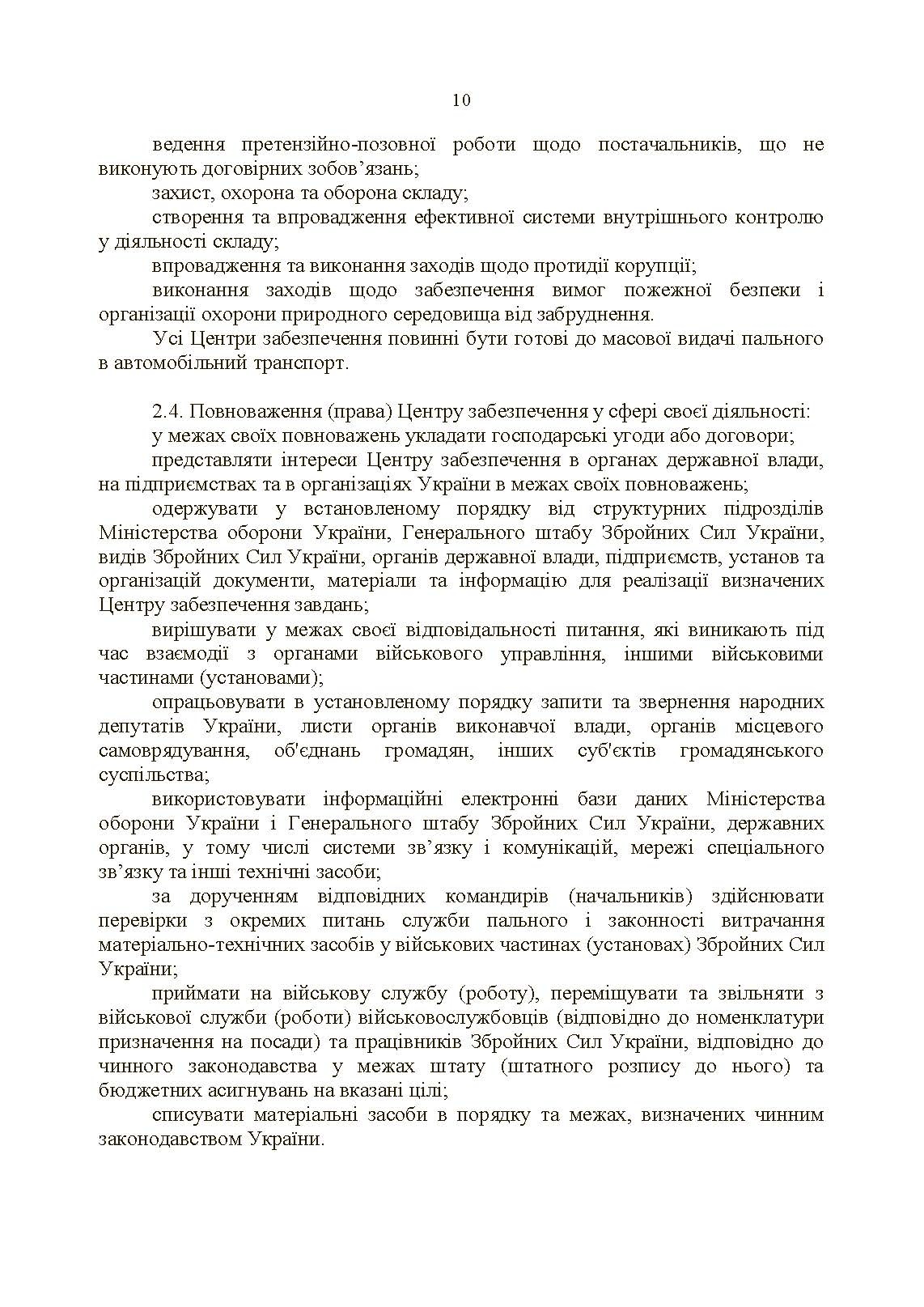 10

ведення претензійно-позовної роботи щодо постачальників, що не виконують договірних зобов’язань;

захист, охорона та оборона складу;

створення та впровадження ефективної системи внутрішнього контролю у діяльності складу;

впровадження та виконання заходів щодо протидії корупції;

виконання заходів щодо забезпечення вимог пожежної безпеки і організації охорони природного середовища від забруднення.

Усі Центри забезпечення повинні бути готові до масової видачі пального в автомобільний транспорт.

2.4. Повноваження (права) Центру забезпечення у сфері своєї діяльності:

у межах своїх повноважень укладати господарські угоди або договори;

представляти інтереси Центру забезпечення в органах державної влади, на підприємствах та в організаціях України в межах своїх повноважень;

одержувати у встановленому порядку від структурних підрозділів Міністерства оборони України, Генерального штабу Збройних Сил України, видів Збройних Сил України, органів державної влади, підприємств, установ та організацій документи, матеріали та інформацію для реалізації визначених Центру забезпечення завдань;

вирішувати у межах своєї відповідальності питання, які виникають під час взаємодії з органами військового управління, іншими військовими частинами (установами);

опрацьовувати в установленому порядку запити та звернення народних депутатів України, листи органів виконавчої влади, органів місцевого самоврядування, об'єднань громадян, інших суб'єктів громадянського суспільства;

використовувати інформаційні електронні бази даних Міністерства оборони України і Генерального штабу Збройних Сил України, державних органів, у тому числі системи зв’язку і комунікацій, мережі спеціального зв’язку та інші технічні засоби;

за дорученням відповідних командирів (начальників) здійснювати перевірки з окремих питань служби пального і законності витрачання матеріально-технічних засобів у військових частинах (установах) Збройних Сил України;

приймати на військову службу (роботу), переміщувати та звільняти з військової служби (роботи) військовослужбовців (відповідно до номенклатури призначення на посади) та працівників Збройних Сил України, відповідно до чинного законодавства у межах штату (штатного розпису до нього) та бюджетних асигнувань на вказані цілі;

списувати матеріальні засоби в порядку та межах, визначених чинним законодавством України.